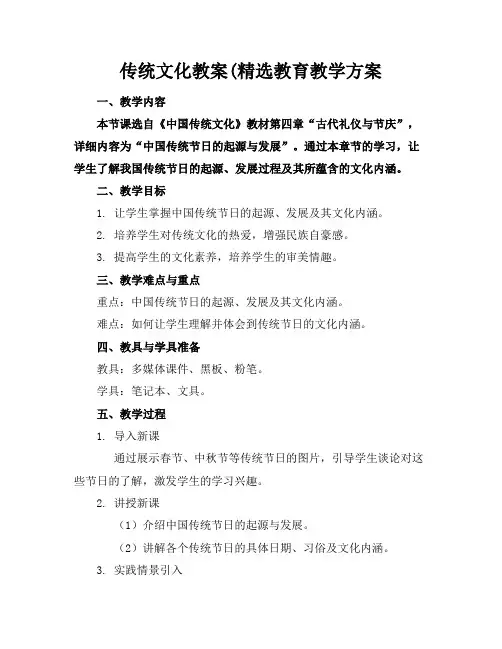 传统文化教案(精选教育教学方案

一、教学内容

本节课选自《中国传统文化》教材第四章“古代礼仪与节庆”，详细内容为“中国传统节日的起源与发展”。通过本章节的学习，让学生了解我国传统节日的起源、发展过程及其所蕴含的文化内涵。

二、教学目标

1. 让学生掌握中国传统节日的起源、发展及其文化内涵。

2. 培养学生对传统文化的热爱，增强民族自豪感。

3. 提高学生的文化素养，培养学生的审美情趣。

三、教学难点与重点

重点：中国传统节日的起源、发展及其文化内涵。

难点：如何让学生理解并体会到传统节日的文化内涵。

四、教具与学具准备

教具：多媒体课件、黑板、粉笔。

学具：笔记本、文具。

五、教学过程

1. 导入新课

通过展示春节、中秋节等传统节日的图片，引导学生谈论对这些节日的了解，激发学生的学习兴趣。

2. 讲授新课

（1）介绍中国传统节日的起源与发展。

（2）讲解各个传统节日的具体日期、习俗及文化内涵。

3. 实践情景引入